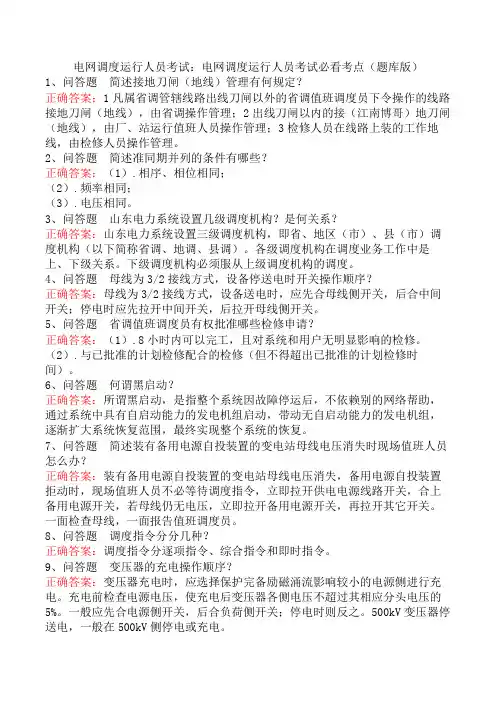 电网调度运行人员考试：电网调度运行人员考试必看考点（题库版）

1、问答题　简述接地刀闸（地线）管理有何规定？
正确答案：1 凡属省调管辖线路出线刀闸以外的省调值班调度员下令操作的线路接地刀闸（地线），由省调操作管理；2 出线刀闸以内的接（江南博哥）地刀闸（地线），由厂、站运行值班人员操作管理；3 检修人员在线路上装的工作地线，由检修人员操作管理。

2、问答题　简述准同期并列的条件有哪些？
正确答案：（1）.相序、相位相同；
（2）.频率相同；
（3）.电压相同。

3、问答题　山东电力系统设置几级调度机构？是何关系？
正确答案：山东电力系统设置三级调度机构，即省、地区（市）、县（市）调度机构（以下简称省调、地调、县调）。各级调度机构在调度业务工作中是上、下级关系。下级调度机构必须服从上级调度机构的调度。

4、问答题　母线为 3/2 接线方式，设备停送电时开关操作顺序？
正确答案：母线为 3/2 接线方式，设备送电时，应先合母线侧开关，后合中间开关；停电时应先拉开中间开关，后拉开母线侧开关。

5、问答题　省调值班调度员有权批准哪些检修申请？
正确答案：（1）.8 小时内可以完工，且对系统和用户无明显影响的检修。
（2）.与已批准的计划检修配合的检修（但不得超出已批准的计划检修时间）。

6、问答题　何谓黑启动？
正确答案：所谓黑启动，是指整个系统因故障停运后，不依赖别的网络帮助，通过系统中具有自启动能力的发电机组启动，带动无自启动能力的发电机组，逐渐扩大系统恢复范围，最终实现整个系统的恢复。

7、问答题　简述装有备用电源自投装置的变电站母线电压消失时现场值班人员怎么办？
正确答案：装有备用电源自投装置的变电站母线电压消失，备用电源自投装置拒动时，现场值班人员不必等待调度指令，立即拉开供电电源线路开关，合上备用电源开关，若母线仍无电压，立即拉开备用电源开关，再拉开其它开关。一面检查母线，一面报告值班调度员。

8、问答题　调度指令分分几种？
正确答案：调度指令分逐项指令、综合指令和即时指令。

9、问答题　变压器的充电操作顺序？
正确答案：变压器充电时，应选择保护完备励磁涌流影响较小的电源侧进行充电。充电前检查电源电压，使充电后变压器各侧电压不超过其相应分头电压的 5%。一般应先合电源侧开关，后合负荷侧开关；停电时则反之。500kV 变压器停送电，一般在 500kV 侧停电或充电。